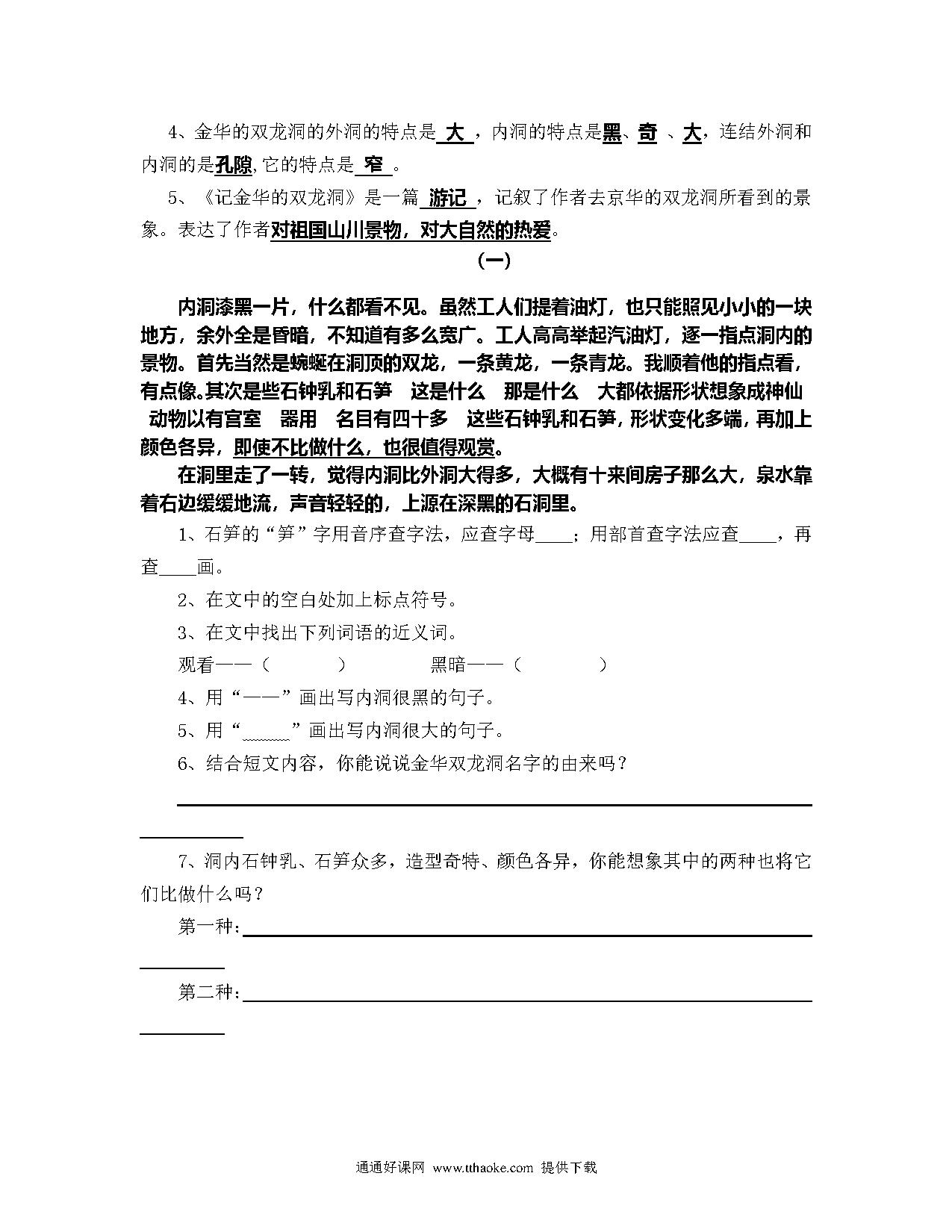 4、金华的双龙洞的外洞的特点是 大 ，内洞的特点是黑、奇 、大，连结外洞和内洞的是孔隙,它的特点是 窄 。

5、《记金华的双龙洞》是一篇 游记 ，记叙了作者去京华的双龙洞所看到的景象。表达了作者对祖国山川景物，对大自然的热爱。

（一）

内洞漆黑一片，什么都看不见。虽然工人们提着油灯，也只能照见小小的一块地方，余外全是昏暗，不知道有多么宽广。工人高高举起汽油灯，逐一指点洞内的景物。首先当然是蜿蜒在洞顶的双龙，一条黄龙，一条青龙。我顺着他的指点看，有点像。其次是些石钟乳和石笋 这是什么 那是什么 大都依据形状想象成神仙 动物以有宫室 器用 名目有四十多 这些石钟乳和石笋，形状变化多端，再加上颜色各异，即使不比做什么，也很值得观赏。

在洞里走了一转，觉得内洞比外洞大得多，大概有十来间房子那么大，泉水靠着右边缓缓地流，声音轻轻的，上源在深黑的石洞里。

1、石笋的“笋”字用音序查字法，应查字母____；用部首查字法应查____，再查____画。

2、在文中的空白处加上标点符号。

3、在文中找出下列词语的近义词。

观看——（ ） 黑暗——（ ）

4、用“——”画出写内洞很黑的句子。

5、用“______”画出写内洞很大的句子。

6、结合短文内容，你能说说金华双龙洞名字的由来吗？

7、洞内石钟乳、石笋众多，造型奇特、颜色各异，你能想象其中的两种也将它们比做什么吗？

第一种：

第二种：

通通好课网 www.tthaoke.com 提供下载